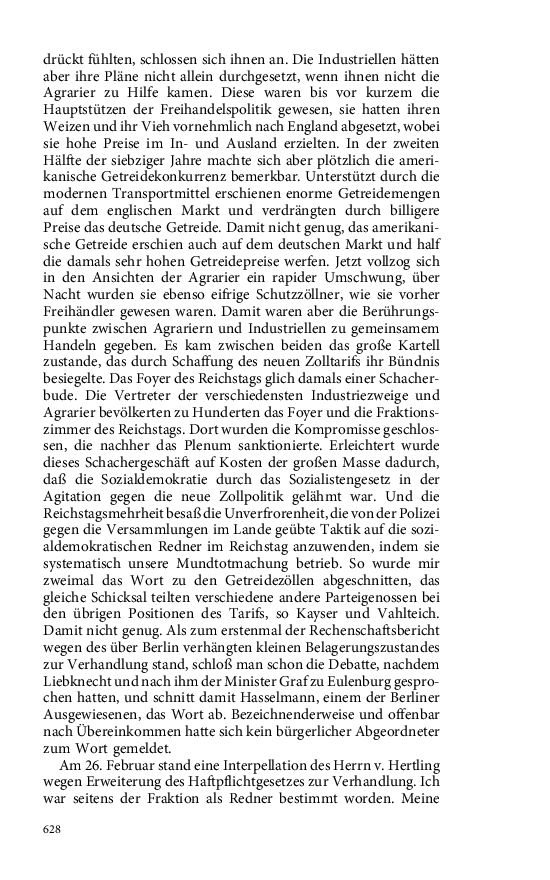 drückt fühlten, schlossen sich ihnen an. Die Industriellen hätten aber ihre Pläne nicht allein durchgesetzt, wenn ihnen nicht die Agrarier zu Hilfe kamen. Diese waren bis vor kurzem die Hauptstützen der Freihandelspolitik gewesen, sie hatten ihren Weizen und ihr Vieh vornehmlich nach England abgesetzt, wobei sie hohe Preise im In- und Ausland erzielten. In der zweiten Hälfte der siebziger Jahre machte sich aber plötzlich die amerikanische Getreidekonkurrenz bemerkbar. Unterstützt durch die modernen Transportmittel erschienen enorme Getreidemengen auf dem englischen Markt und verdrängten durch billigere Preise das deutsche Getreide. Damit nicht genug, das amerikanische Getreide erschien auch auf dem deutschen Markt und half die damals sehr hohen Getreidepreise werfen. Jetzt vollzog sich in den Ansichten der Agrarier ein rapider Umschwung, über Nacht wurden sie ebenso eifrige Schutzzöllner, wie sie vorher Freihändler gewesen waren. Damit waren aber die Berührungspunkte zwischen Agrariern und Industriellen zu gemeinsamem Handeln gegeben. Es kam zwischen beiden das große Kartell zustande, das durch Schaffung des neuen Zolltarifs ihr Bündnis besiegelte. Das Foyer des Reichstags glich damals einer Schacherbude. Die Vertreter der verschiedensten Industriezweige und Agrarier bevölkerten zu Hunderten das Foyer und die Fraktionszimmer des Reichstags. Dort wurden die Kompromisse geschlossen, die nachher das Plenum sanktionierte. Erleichtert wurde dieses Schachergeschäft auf Kosten der großen Masse dadurch, daß die Sozialdemokratie durch das Sozialistengesetz in der Agitation gegen die neue Zollpolitik gelähmt war. Und die Reichstagsmehrheit besaß die Unverfrorenheit, die von der Polizei gegen die Versammlungen im Lande geübte Taktik auf die sozialdemokratischen Redner im Reichstag anzuwenden, indem sie systematisch unsere Mundtotmachung betrieb. So wurde mir zweimal das Wort zu den Getreidezöllen abgeschnitten, das gleiche Schicksal teilten verschiedene andere Parteigenossen bei den übrigen Positionen des Tarifs, so Kayser und Vahlteich. Damit nicht genug. Als zum erstenmal der Rechenschaftsbericht wegen des über Berlin verhängten kleinen Belagerungszustandes zur Verhandlung stand, schloß man schon die Debatte, nachdem Liebknecht und nach ihm der Minister Graf zu Eulenburg gesprochen hatten, und schnitt damit Hasselmann, einem der Berliner Ausgewiesenen, das Wort ab. Bezeichnenderweise und offenbar nach Übereinkommen hatte sich kein bürgerlicher Abgeordneter zum Wort gemeldet.

Am 26. Februar stand eine Interpellation des Herrn v. Hertling wegen Erweiterung des Haftpflichtgesetzes zur Verhandlung. Ich war seitens der Fraktion als Redner bestimmt worden. Meine

628